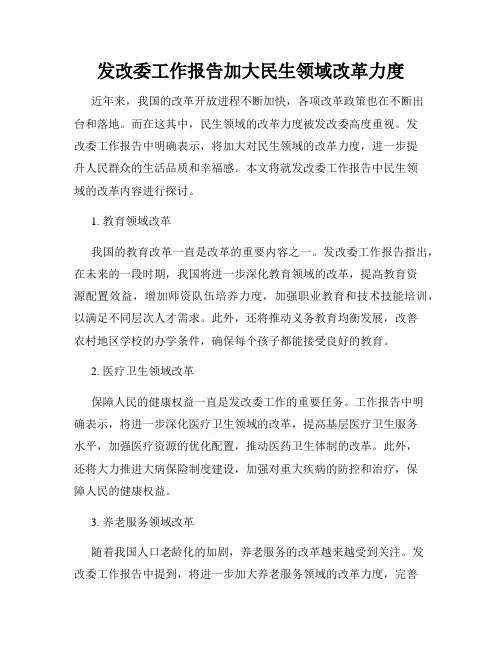 发改委工作报告加大民生领域改革力度

近年来，我国的改革开放进程不断加快，各项改革政策也在不断出台和落地。而在这其中，民生领域的改革力度被发改委高度重视。发改委工作报告中明确表示，将加大对民生领域的改革力度，进一步提升人民群众的生活品质和幸福感。本文将就发改委工作报告中民生领域的改革内容进行探讨。

1. 教育领域改革

我国的教育改革一直是改革的重要内容之一。发改委工作报告指出，在未来的一段时期，我国将进一步深化教育领域的改革，提高教育资源配置效益，增加师资队伍培养力度，加强职业教育和技术技能培训，以满足不同层次人才需求。此外，还将推动义务教育均衡发展，改善农村地区学校的办学条件，确保每个孩子都能接受良好的教育。

2. 医疗卫生领域改革

保障人民的健康权益一直是发改委工作的重要任务。工作报告中明确表示，将进一步深化医疗卫生领域的改革，提高基层医疗卫生服务水平，加强医疗资源的优化配置，推动医药卫生体制的改革。此外，还将大力推进大病保险制度建设，加强对重大疾病的防控和治疗，保障人民的健康权益。

3. 养老服务领域改革

随着我国人口老龄化的加剧，养老服务的改革越来越受到关注。发改委工作报告中提到，将进一步加大养老服务领域的改革力度，完善